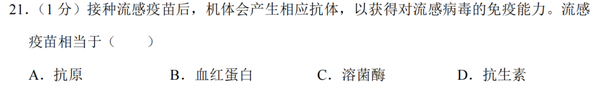 21.（1 分）接种流感疫苗后，机体会产生相应抗体，以获得对流感病毒的免疫能力。流感疫苗相当于（　　）

A．抗原　　B．血红蛋白　　C．溶菌酶　　D．抗生素